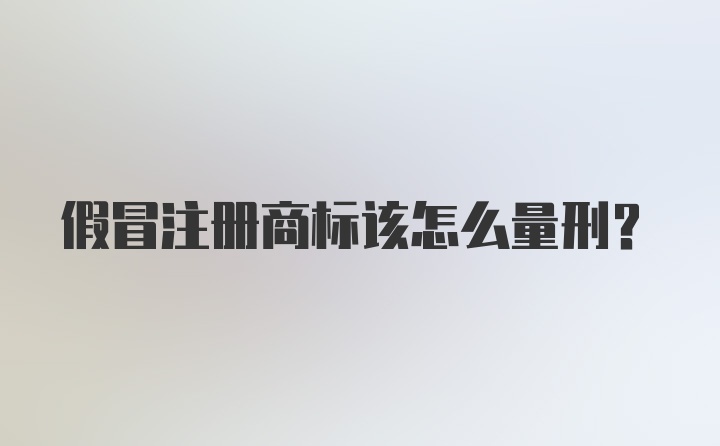 假冒注册商标该怎么量刑?